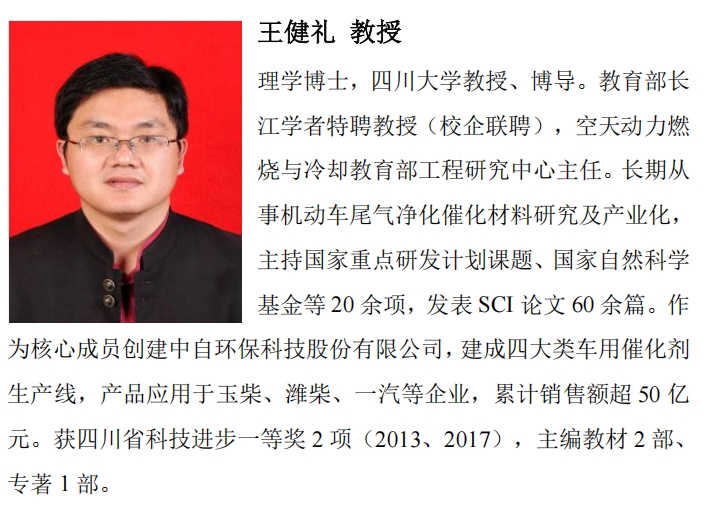 王健礼 教授

理学博士，四川大学教授、博导。教育部长江学者特聘教授（校企联聘），空天动力燃烧与冷却教育部工程研究中心主任。长期从事机动车尾气净化催化材料研究及产业化，主持国家重点研发计划课题、国家自然科学基金等20余项，发表SCI论文60余篇。作为核心成员创建中自环保科技股份有限公司，建成四大类车用催化剂生产线，产品应用于玉柴、潍柴、一汽等企业，累计销售额超50亿元。获四川省科技进步一等奖2项（2013、2017），主编教材2部、专著1部。